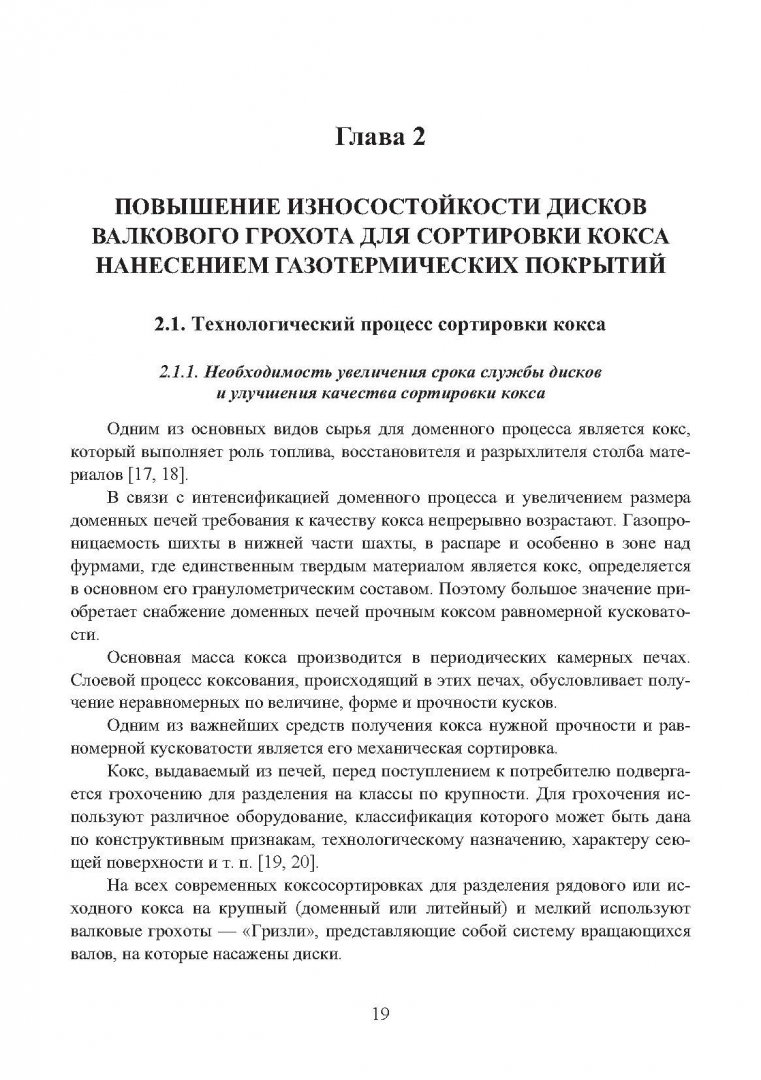 Глава 2

ПОВЫШЕНИЕ ИЗНОСОСТОЙКОСТИ ДИСКОВ ВАЛКОВОГО ГРОХОТА ДЛЯ СОРТИРОВКИ КОКСА НАНЕСЕНИЕМ ГАЗОТЕРМИЧЕСКИХ ПОКРЫТИЙ

2.1. Технологический процесс сортировки кокса

2.1.1. Необходимость увеличения срока службы дисков и улучшения качества сортировки кокса

Одним из основных видов сырья для доменного процесса является кокс, который выполняет роль топлива, восстановителя и разрыхлителя столба материалов [17, 18].

В связи с интенсификацией доменного процесса и увеличением размера доменных печей требования к качеству кокса непрерывно возрастают. Газопроницаемость шихты в нижней части шахты, в распаре и особенно в зоне над фурмами, где единственным твердым материалом является кокс, определяется в основном его гранулометрическим составом. Поэтому большое значение приобретает снабжение доменных печей прочным коксом равномерной кусковатости.

Основная масса кокса производится в периодических камерных печах. Слоевой процесс коксования, происходящий в этих печах, обусловливает получение неравномерных по величине, форме и прочности кусков.

Одним из важнейших средств получения кокса нужной прочности и равномерной кусковатости является его механическая сортировка.

Кокс, выдаваемый из печей, перед поступлением к потребителю подвергается грохочению для разделения на классы по крупности. Для грохочения используют различное оборудование, классификация которого может быть дана по конструктивным признакам, технологическому назначению, характеру сеющей поверхности и т. п. [19, 20].

На всех современных коксосортировках для разделения рядового или исходного кокса на крупный (доменный или литейный) и мелкий используют валковые грохоты — «Гризли», представляющие собой систему вращающихся валов, на которые насажены диски.

19